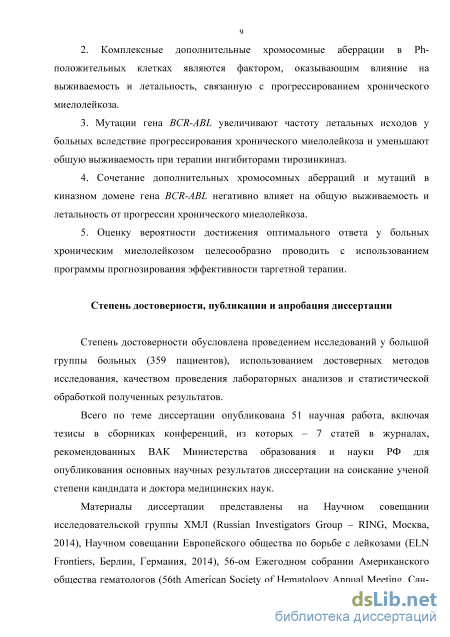 9

2. Комплексные дополнительные хромосомные аберрации в Ph-положительных клетках являются фактором, оказывающим влияние на выживаемость и летальность, связанную с прогрессированием хронического миелолейкоза.

3. Мутации гена BCR-ABL увеличивают частоту летальных исходов у больных вследствие прогрессирования хронического миелолейкоза и уменьшают общую выживаемость при терапии ингибиторами тирозинкиназ.

4. Сочетание дополнительных хромосомных аберраций и мутаций в киназном домене гена BCR-ABL негативно влияет на общую выживаемость и летальность от прогрессии хронического миелолейкоза.

5. Оценку вероятности достижения оптимального ответа у больных хроническим миелолейкозом целесообразно проводить с использованием программы прогнозирования эффективности таргетной терапии.

Степень достоверности, публикации и апробация диссертации

Степень достоверности обусловлена проведением исследований у большой группы больных (359 пациентов), использованием достоверных методов исследования, качеством проведения лабораторных анализов и статистической обработкой полученных результатов.

Всего по теме диссертации опубликована 51 научная работа, включая тезисы в сборниках конференций, из которых – 7 статей в журналах, рекомендованных ВАК Министерства образования и науки РФ для опубликования основных научных результатов диссертации на соискание ученой степени кандидата и доктора медицинских наук.

Материалы диссертации представлены на Научном совещании исследовательской группы ХМЛ (Russian Investigators Group – RING, Москва, 2014), Научном совещании Европейского общества по борьбе с лейкозами (ELN Frontiers, Берлин, Германия, 2014), 56-ом Ежегодном собрании Американского общества гематологов (56th American Society of Hematology Annual Meeting, Сан-

dsLib.net
библиотека диссертаций